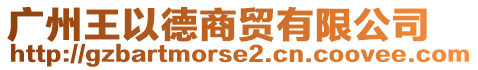 广州王以德商贸有限公司
http://gzbartmorse2.cn.coovee.com